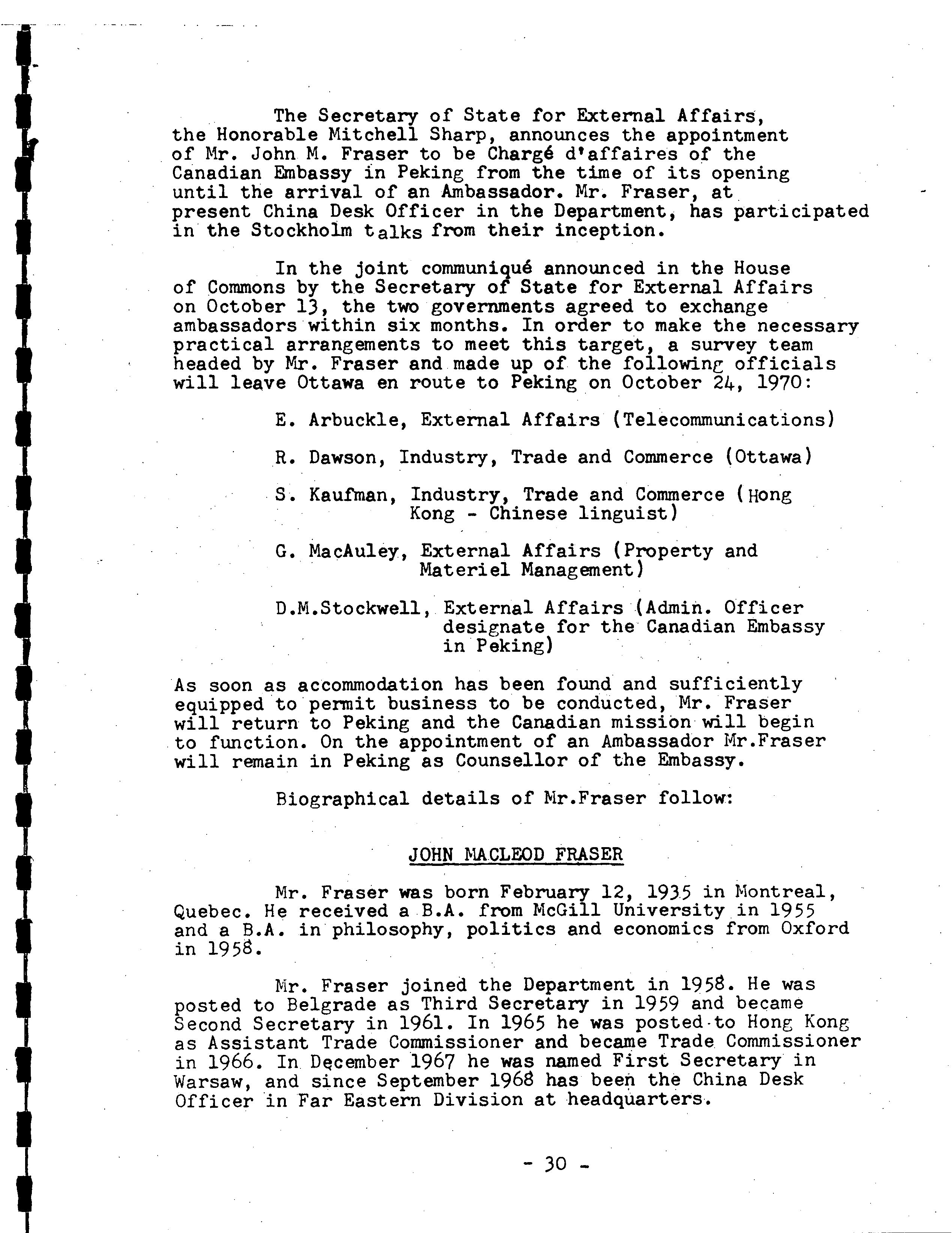 The Secretary of State for External Affairs, the Honorable Mitchell Sharp, announces the appointment of Mr. John M. Fraser to be Chargé d'affaires of the Canadian Embassy in Peking from the time of its opening until the arrival of an Ambassador. Mr. Fraser, at present China Desk Officer in the Department, has participated in the Stockholm talks from their inception.

In the joint communiqué announced in the House of Commons by the Secretary of State for External Affairs on October 13, the two governments agreed to exchange ambassadors within six months. In order to make the necessary practical arrangements to meet this target, a survey team headed by Mr. Fraser and made up of the following officials will leave Ottawa en route to Peking on October 24, 1970:

E. Arbuckle, External Affairs (Telecommunications)

R. Dawson, Industry, Trade and Commerce (Ottawa)

S. Kaufman, Industry, Trade and Commerce (Hong Kong - Chinese linguist)

G. MacAuley, External Affairs (Property and Materiel Management)

D.M.Stockwell, External Affairs (Admin. Officer designate for the Canadian Embassy in Peking)

As soon as accommodation has been found and sufficiently equipped to permit business to be conducted, Mr. Fraser will return to Peking and the Canadian mission will begin to function. On the appointment of an Ambassador Mr.Fraser will remain in Peking as Counsellor of the Embassy.

Biographical details of Mr.Fraser follow:

JOHN MACLEOD FRASER

Mr. Fraser was born February 12, 1935 in Montreal, Quebec. He received a B.A. from McGill University in 1955 and a B.A. in philosophy, politics and economics from Oxford in 1958.

Mr. Fraser joined the Department in 1958. He was posted to Belgrade as Third Secretary in 1959 and became Second Secretary in 1961. In 1965 he was posted to Hong Kong as Assistant Trade Commissioner and became Trade Commissioner in 1966. In December 1967 he was named First Secretary in Warsaw, and since September 1968 has been the China Desk Officer in Far Eastern Division at headquarters.

- 30 -